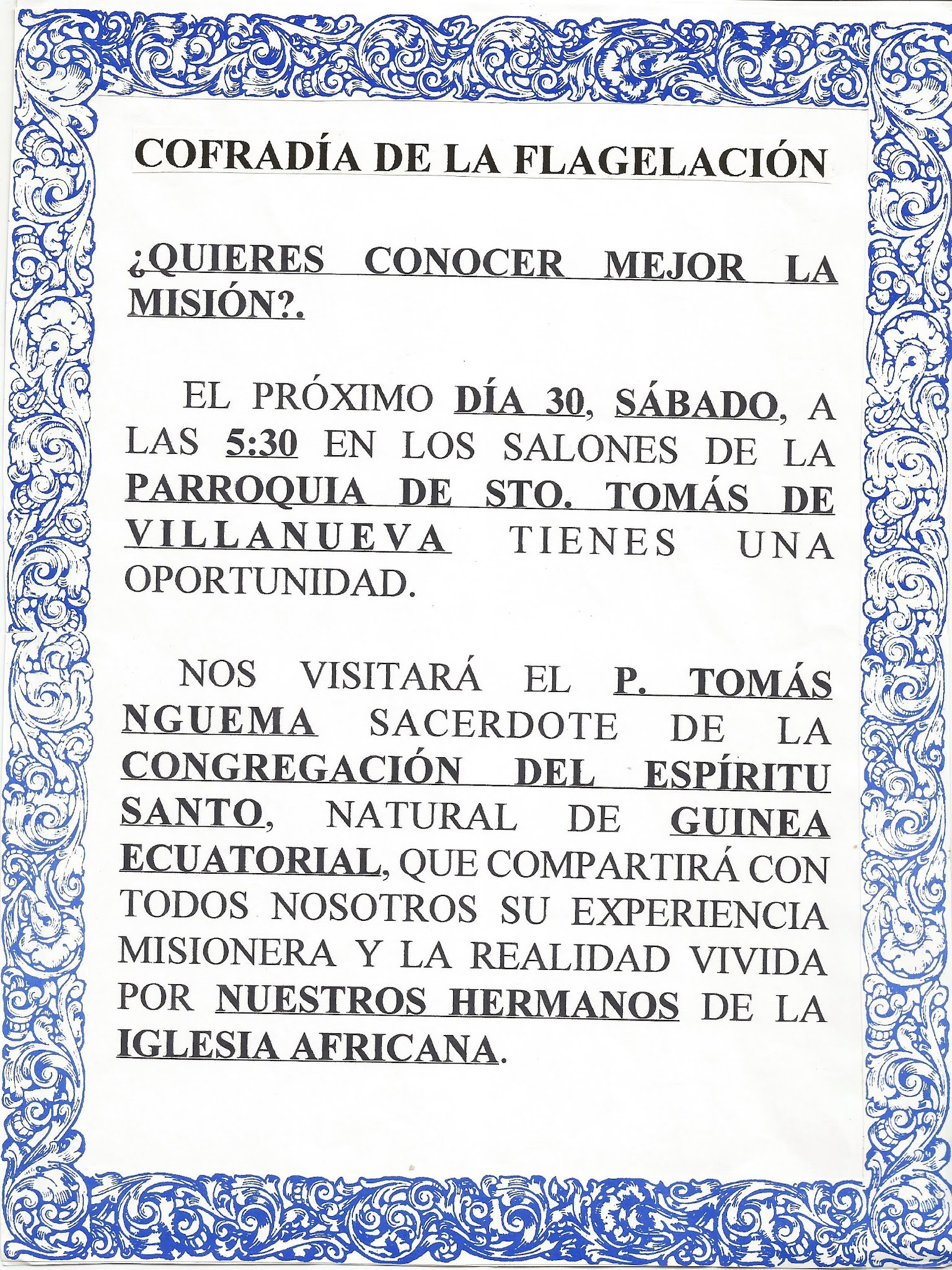 COFRADÍA DE LA FLAGELACIÓN

¿QUIERES CONOCER MEJOR LA MISIÓN?.

EL PRÓXIMO DÍA 30, SÁBADO, A LAS 5:30 EN LOS SALONES DE LA PARROQUIA DE STO. TOMÁS DE VILLANUEVA TIENES UNA OPORTUNIDAD.

NOS VISITARÁ EL P. TOMÁS NGUEMA SACERDOTE DE LA CONGREGACIÓN DEL ESPÍRITU SANTO, NATURAL DE GUINEA ECUATORIAL, QUE COMPARTIRÁ CON TODOS NOSOTROS SU EXPERIENCIA MISIONERA Y LA REALIDAD VIVIDA POR NUESTROS HERMANOS DE LA IGLESIA AFRICANA.